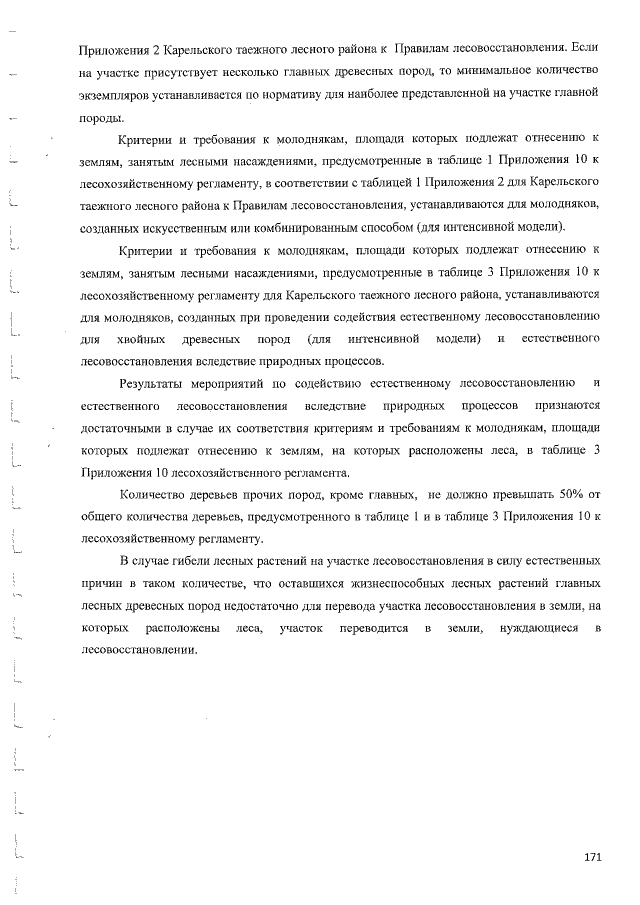 Приложения 2 Карельского таежного лесного района к Правилам лесовосстановления. Если на участке присутствует несколько главных древесных пород, то минимальное количество экземпляров устанавливается по нормативу для наиболее представленной на участке главной породы.

Критерии и требования к молоднякам, площади которых подлежат отнесению к землям, занятым лесными насаждениями, предусмотренные в таблице 1 Приложения 10 к лесохозяйственному регламенту, в соответствии с таблицей 1 Приложения 2 для Карельского таежного лесного района к Правилам лесовосстановления, устанавливаются для молодняков, созданных искусственным или комбинированным способом (для интенсивной модели).

Критерии и требования к молоднякам, площади которых подлежат отнесению к землям, занятым лесными насаждениями, предусмотренные в таблице 3 Приложения 10 к лесохозяйственному регламенту для Карельского таежного лесного района, устанавливаются для молодняков, созданных при проведении содействия естественному лесовосстановлению для хвойных древесных пород (для интенсивной модели) и естественного лесовосстановления вследствие природных процессов.

Результаты мероприятий по содействию естественному лесовосстановлению и естественного лесовосстановления вследствие природных процессов признаются достаточными в случае их соответствия критериям и требованиям к молоднякам, площади которых подлежат отнесению к землям, на которых расположены леса, в таблице 3 Приложения 10 лесохозяйственного регламента.

Количество деревьев прочих пород, кроме главных, не должно превышать 50% от общего количества деревьев, предусмотренного в таблице 1 и в таблице 3 Приложения 10 к лесохозяйственному регламенту.

В случае гибели лесных растений на участке лесовосстановления в силу естественных причин в таком количестве, что оставшихся жизнеспособных лесных растений главных лесных древесных пород недостаточно для перевода участка лесовосстановления в земли, на которых расположены леса, участок переводится в земли, нуждающиеся в лесовосстановлении.

171